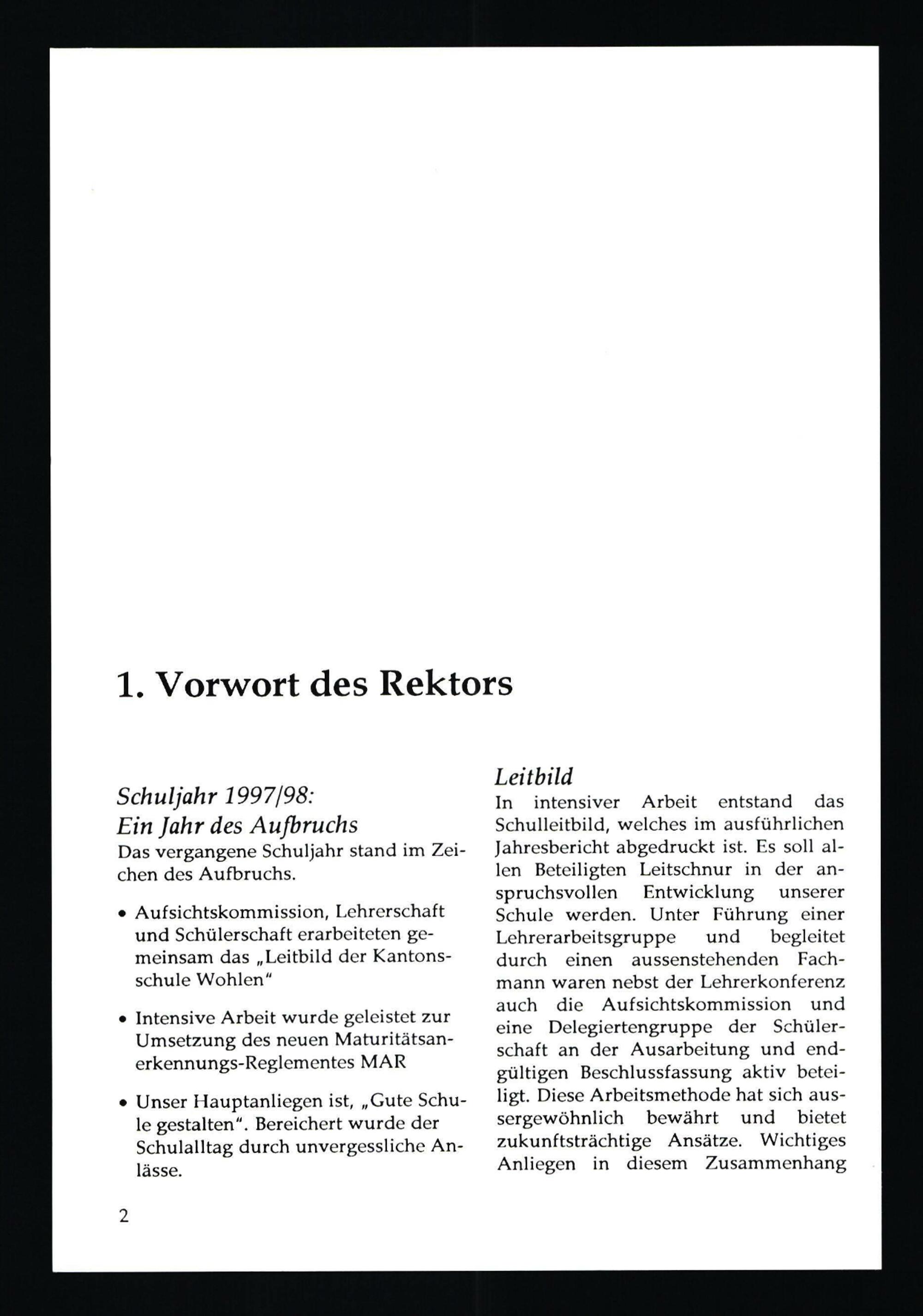 1. Vorwort des Rektors

Schuljahr 1997/98:
Ein Jahr des Aufbruchs
Das vergangene Schuljahr stand im Zeichen des Aufbruchs.

• Aufsichtskommission, Lehrerschaft und Schülerschaft erarbeiteten gemeinsam das „Leitbild der Kantonsschule Wohlen"

• Intensive Arbeit wurde geleistet zur Umsetzung des neuen Maturitätsanerkennungs-Reglementes MAR

• Unser Hauptanliegen ist, „Gute Schule gestalten". Bereichert wurde der Schulalltag durch unvergessliche Anlässe.

Leitbild
In intensiver Arbeit entstand das Schulleitbild, welches im ausführlichen Jahresbericht abgedruckt ist. Es soll allen Beteiligten Leitschnur in der anspruchsvollen Entwicklung unserer Schule werden. Unter Führung einer Lehrerarbeitsgruppe und begleitet durch einen aussenstehenden Fachmann waren nebst der Lehrerkonferenz auch die Aufsichtskommission und eine Delegiertengruppe der Schülerschaft an der Ausarbeitung und endgültigen Beschlussfassung aktiv beteiligt. Diese Arbeitsmethode hat sich aussergewöhnlich bewährt und bietet zukunftsträchtige Ansätze. Wichtiges Anliegen in diesem Zusammenhang

2